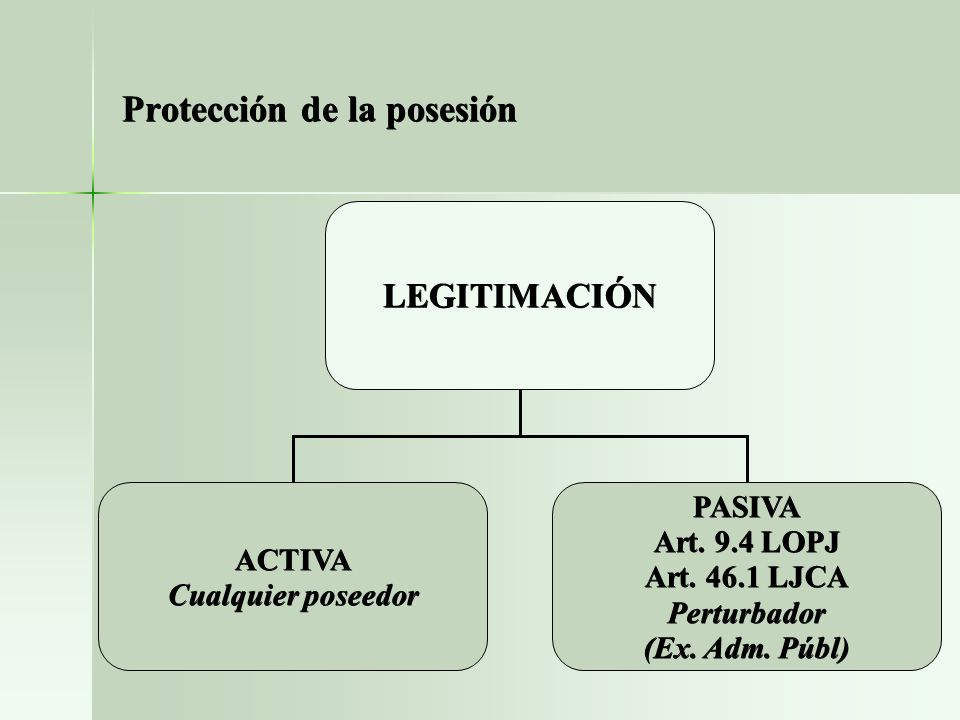 Protección de la posesión

LEGITIMACIÓN

ACTIVA
Cualquier poseedor

PASIVA
Art. 9.4 LOPJ
Art. 46.1 LJCA
Perturbador
(Ex. Adm. Públ)